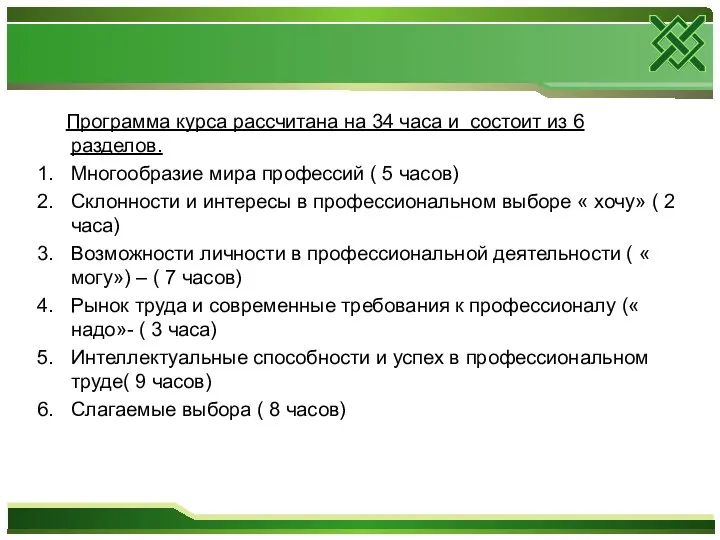 Программа курса рассчитана на 34 часа и  состоит из 6 разделов.

1. Многообразие мира профессий ( 5 часов)
2. Склонности и интересы в профессиональном выборе « хочу» ( 2 часа)
3. Возможности личности в профессиональной деятельности ( « могу») – ( 7 часов)
4. Рынок труда и современные требования к профессионалу (« надо»- ( 3 часа)
5. Интеллектуальные способности и успех в профессиональном труде( 9 часов)
6. Слагаемые выбора ( 8 часов)